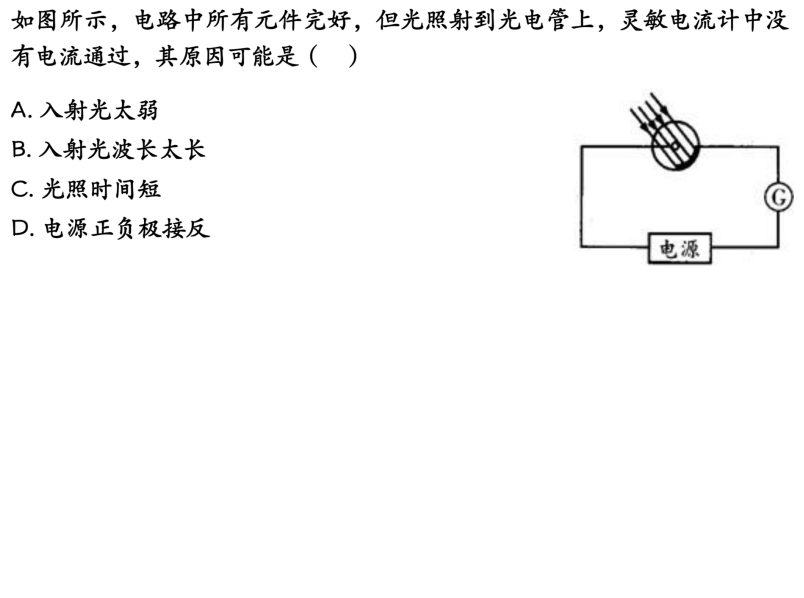 如图所示，电路中所有元件完好，但光照射到光电管上，灵敏电流计中没有电流通过，其原因可能是（ ）

A.入射光太弱

B.入射光波长太长

C.光照时间短

D.电源正负极接反

G

电源